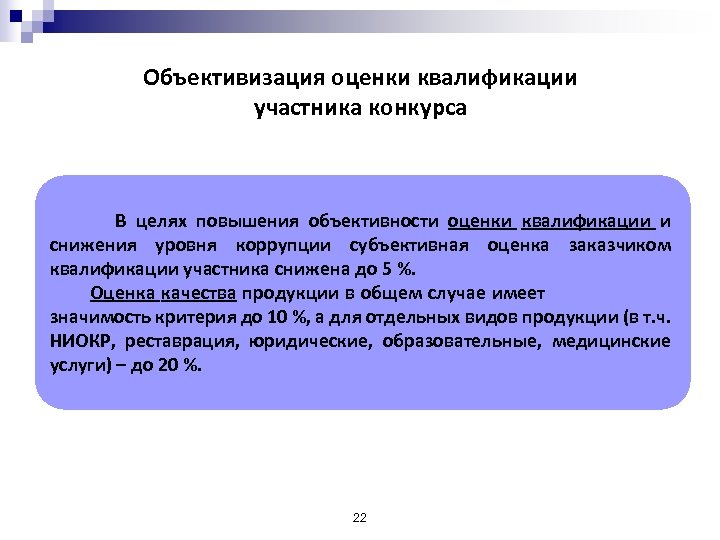 Объективизация оценки квалификации участника конкурса

В целях повышения объективности оценки квалификации и снижения уровня коррупции субъективная оценка заказчиком квалификации участника снижена до 5 %.

Оценка качества продукции в общем случае имеет значимость критерия до 10 %, а для отдельных видов продукции (в т.ч. НИОКР, реставрация, юридические, образовательные, медицинские услуги) – до 20 %.

22